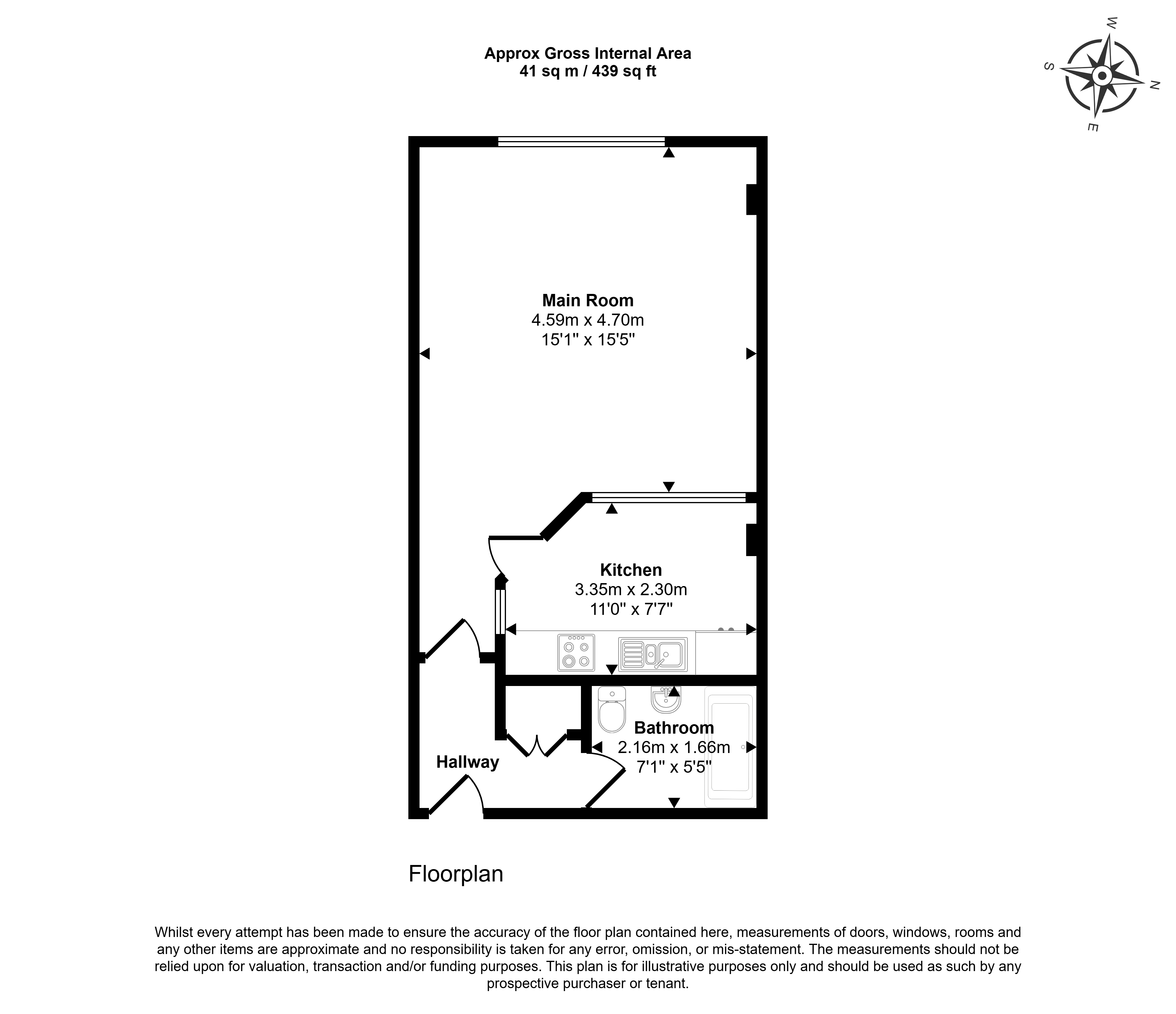 Approx Gross Internal Area
41 sq m / 439 sq ft

W
S
N
E

Main Room
4.59m x 4.70m
15'1" x 15'5"

Kitchen
3.35m x 2.30m
11'0" x 7'7"

Bathroom
2.16m x 1.66m
7'1" x 5'5"

Hallway

Floorplan

Whilst every attempt has been made to ensure the accuracy of the floor plan contained here, measurements of doors, windows, rooms and any other items are approximate and no responsibility is taken for any error, omission, or mis-statement. The measurements should not be relied upon for valuation, transaction and/or funding purposes. This plan is for illustrative purposes only and should be used as such by any prospective purchaser or tenant.